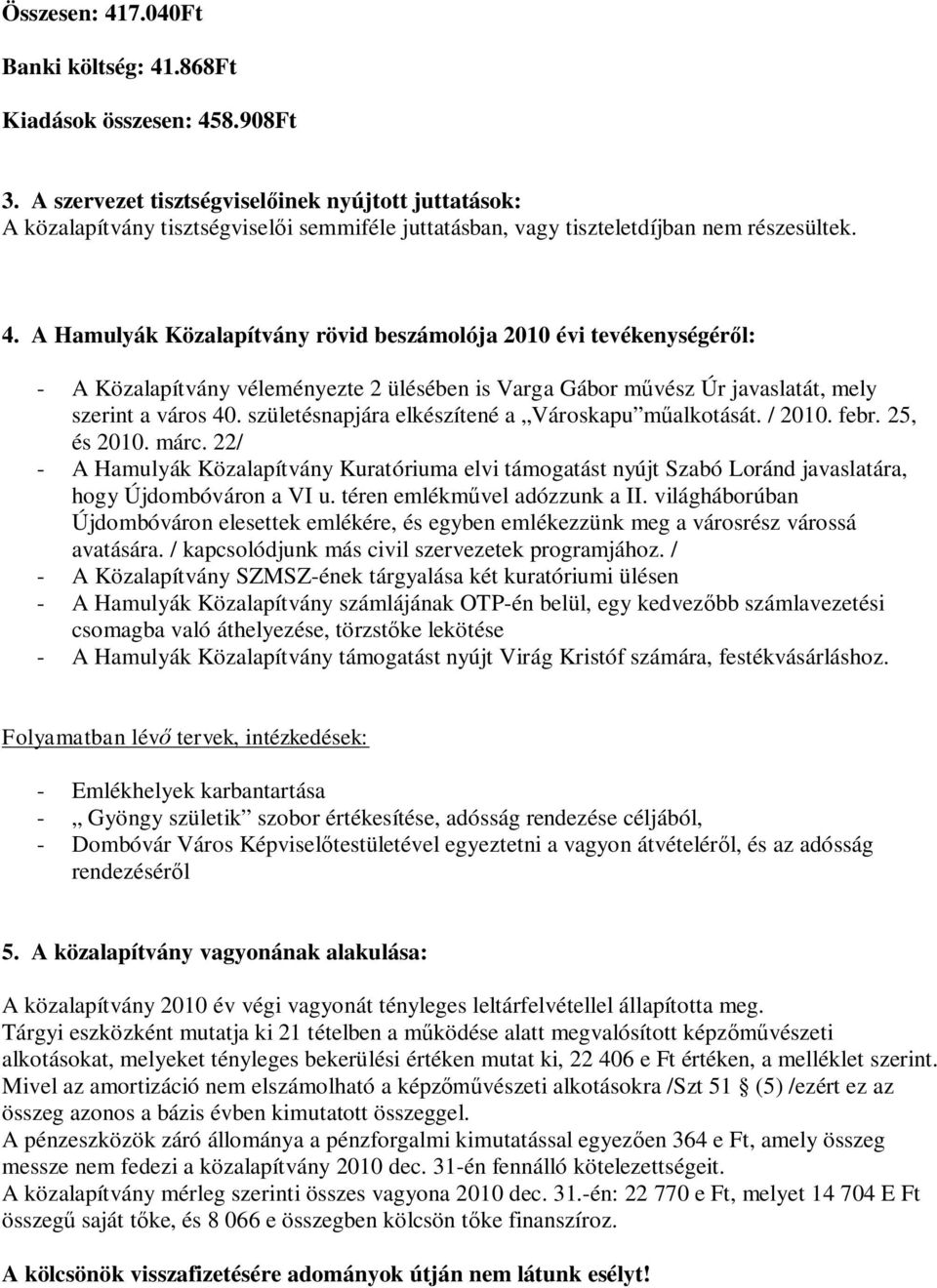 Összesen: 417.040Ft

Banki költség: 41.868Ft

Kiadások összesen: 458.908Ft

3. A szervezet tisztségviselőinek nyújtott juttatások:
A közalapítvány tisztségviselői semmiféle juttatásban, vagy tiszteletdíjban nem részesültek.

4. A Hamulyák Közalapítvány rövid beszámolója 2010 évi tevékenységéről:

- A Közalapítvány véleményezte 2 ülésében is Varga Gábor művész Úr javaslatát, mely szerint a város 40. születésnapjára elkészítené a „Városkapu” műalkotását. / 2010. febr. 25, és 2010. márc. 22/
- A Hamulyák Közalapítvány Kuratóriuma elvi támogatást nyújt Szabó Loránd javaslatára, hogy Újdombóváron a VI u. téren emlékművel adózzunk a II. világháborúban Újdombóváron elesettek emlékére, és egyben emlékezzünk meg a városrész várossá avatására. / kapcsolódjunk más civil szervezetek programjához. /
- A Közalapítvány SZMSZ-ének tárgyalása két kuratóriumi ülésen
- A Hamulyák Közalapítvány számlájának OTP-én belül, egy kedvezőbb számlavezetési csomagba való áthelyezése, törzstőke lekötése
- A Hamulyák Közalapítvány támogatást nyújt Virág Kristóf számára, festékvásárláshoz.

Folyamatban lévő tervek, intézkedések:

- Emlékhelyek karbantartása
- „ Gyöngy születik” szobor értékesítése, adósság rendezése céljából,
- Dombóvár Város Képviselőtestületével egyeztetni a vagyon átvételéről, és az adósság rendezéséről

5. A közalapítvány vagyonának alakulása:

A közalapítvány 2010 év végi vagyonát tényleges leltárfelvétellel állapította meg.
Tárgyi eszközként mutatja ki 21 tételben a működése alatt megvalósított képzőművészeti alkotásokat, melyeket tényleges bekerülési értéken mutat ki, 22 406 e Ft értéken, a melléklet szerint.
Mivel az amortizáció nem elszámolható a képzőművészeti alkotásokra /Szt 51 § (5) /ezért ez az összeg azonos a bázis évben kimutatott összeggel.
A pénzeszközök záró állománya a pénzforgalmi kimutatással egyezően 364 e Ft, amely összeg messze nem fedezi a közalapítvány 2010 dec. 31-én fennálló kötelezettségeit.
A közalapítvány mérleg szerinti összes vagyona 2010 dec. 31.-én: 22 770 e Ft, melyet 14 704 E Ft összegű saját tőke, és 8 066 e összegben kölcsön tőke finanszíroz.

A kölcsönök visszafizetésére adományok útján nem látunk esélyt!